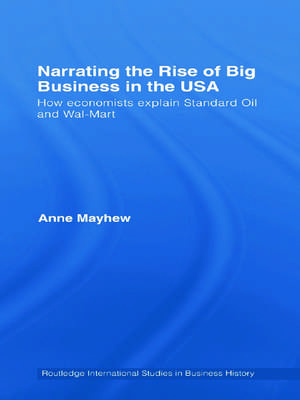 Narrating the Rise of Big Business in the USA

How economists explain Standard Oil and Wal-Mart

Anne Mayhew

Routledge International Studies in Business History